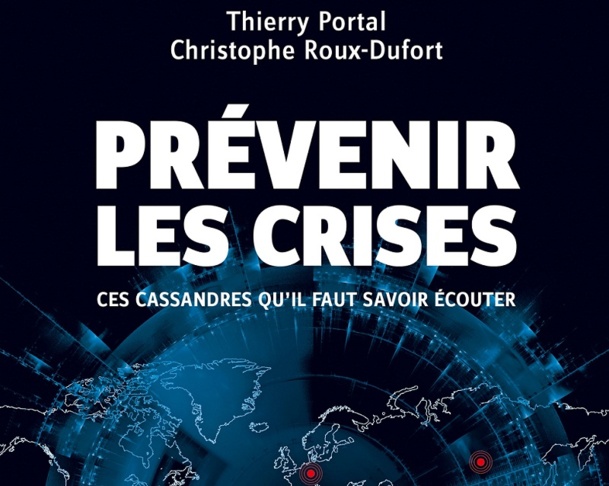 Thierry Portal
Christophe Roux-Dufort

PRÉVENIR LES CRISES

CES CASSANDRES QU'IL FAUT SAVOIR ÉCOUTER